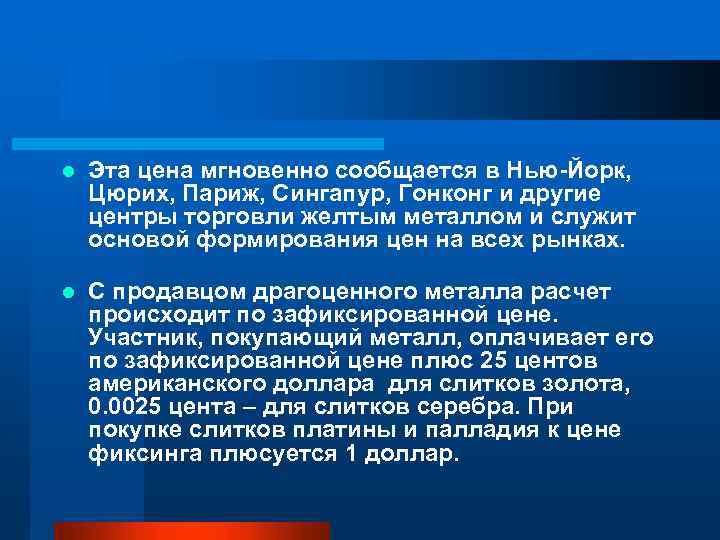 Эта цена мгновенно сообщается в Нью-Йорк, Цюрих, Париж, Сингапур, Гонконг и другие центры торговли желтым металлом и служит основой формирования цен на всех рынках.

С продавцом драгоценного металла расчет происходит по зафиксированной цене. Участник, покупающий металл, оплачивает его по зафиксированной цене плюс 25 центов американского доллара для слитков золота, 0.0025 цента – для слитков серебра. При покупке слитков платины и палладия к цене фиксинга плюсуется 1 доллар.